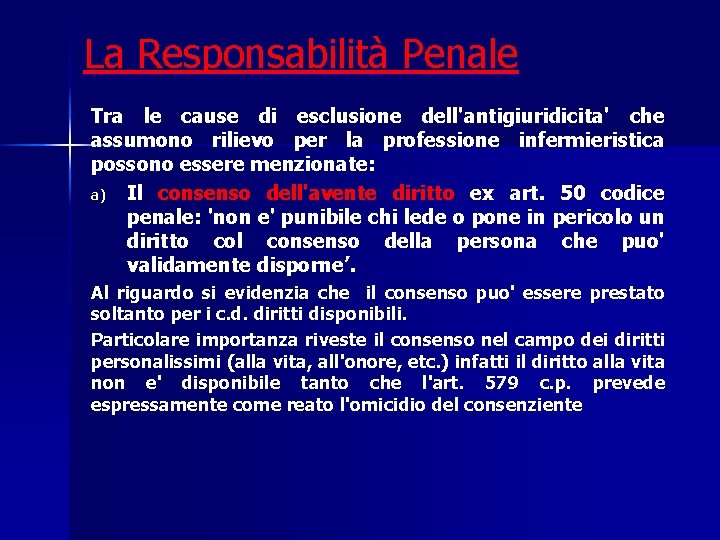 La Responsabilità Penale

Tra le cause di esclusione dell'antigiuridicita' che assumono rilievo per la professione infermieristica possono essere menzionate:

a) Il consenso dell'avente diritto ex art. 50 codice penale: 'non e' punibile chi lede o pone in pericolo un diritto col consenso della persona che puo' validamente disporne'.

Al riguardo si evidenzia che il consenso puo' essere prestato soltanto per i c.d. diritti disponibili.

Particolare importanza riveste il consenso nel campo dei diritti personalissimi (alla vita, all'onore, etc.) infatti il diritto alla vita non e' disponibile tanto che l'art. 579 c.p. prevede espressamente come reato l'omicidio del consenziente